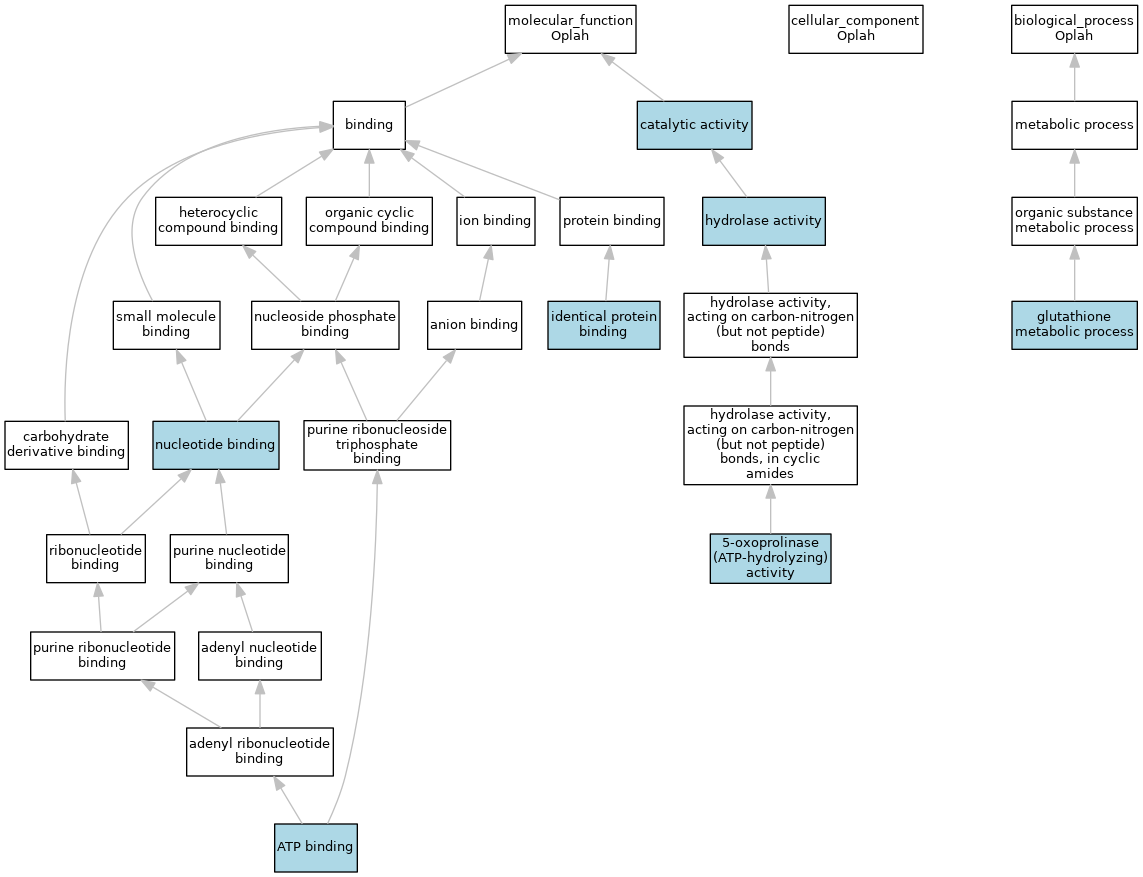 molecular_function
Oplah

cellular_component
Oplah

biological_process
Oplah

binding

catalytic activity

metabolic process

heterocyclic compound binding

organic cyclic compound binding

ion binding

protein binding

hydrolase activity

organic substance metabolic process

small molecule binding

nucleoside phosphate binding

anion binding

identical protein binding

hydrolase activity, acting on carbon-nitrogen (but not peptide) bonds

glutathione metabolic process

carbohydrate derivative binding

nucleotide binding

purine ribonucleoside triphosphate binding

hydrolase activity, acting on carbon-nitrogen (but not peptide) bonds, in cyclic amides

ribonucleotide binding

purine nucleotide binding

5-oxoprolinase (ATP-hydrolyzing) activity

purine ribonucleotide binding

adenyl nucleotide binding

adenyl ribonucleotide binding

ATP binding